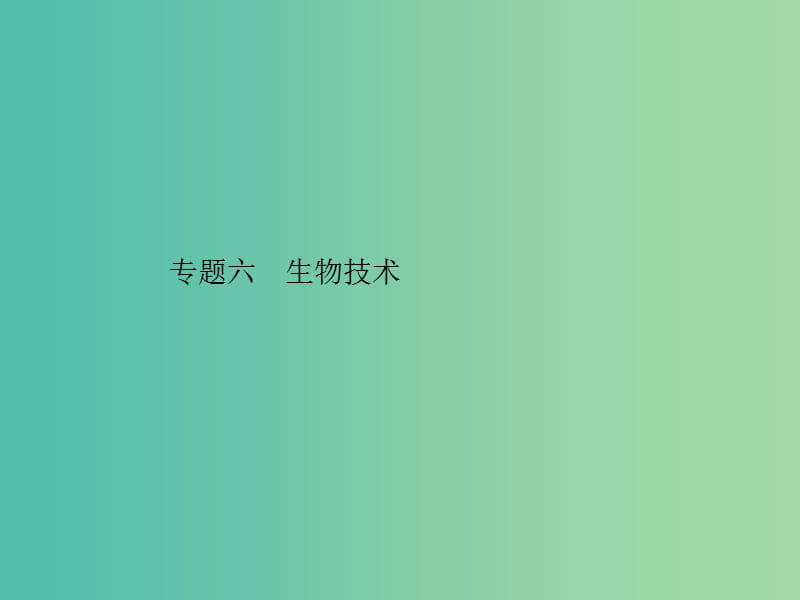 专题六　生物技术